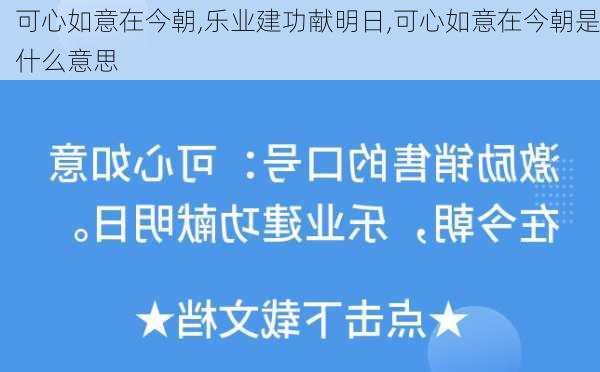 可心如意在今朝,乐业建功献明日,可心如意在今朝是什么意思

激励销售的口号：可心如意在今朝，乐业建功献明日。

★点击下载文档★